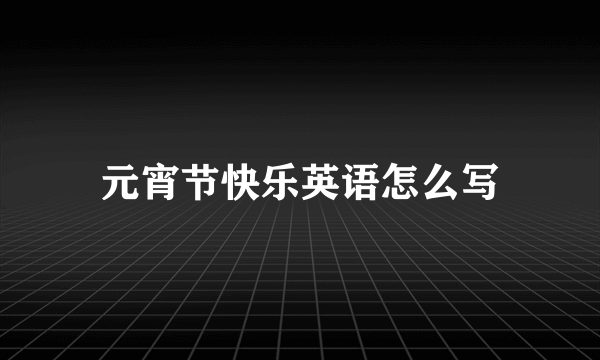 元宵节快乐英语怎么写